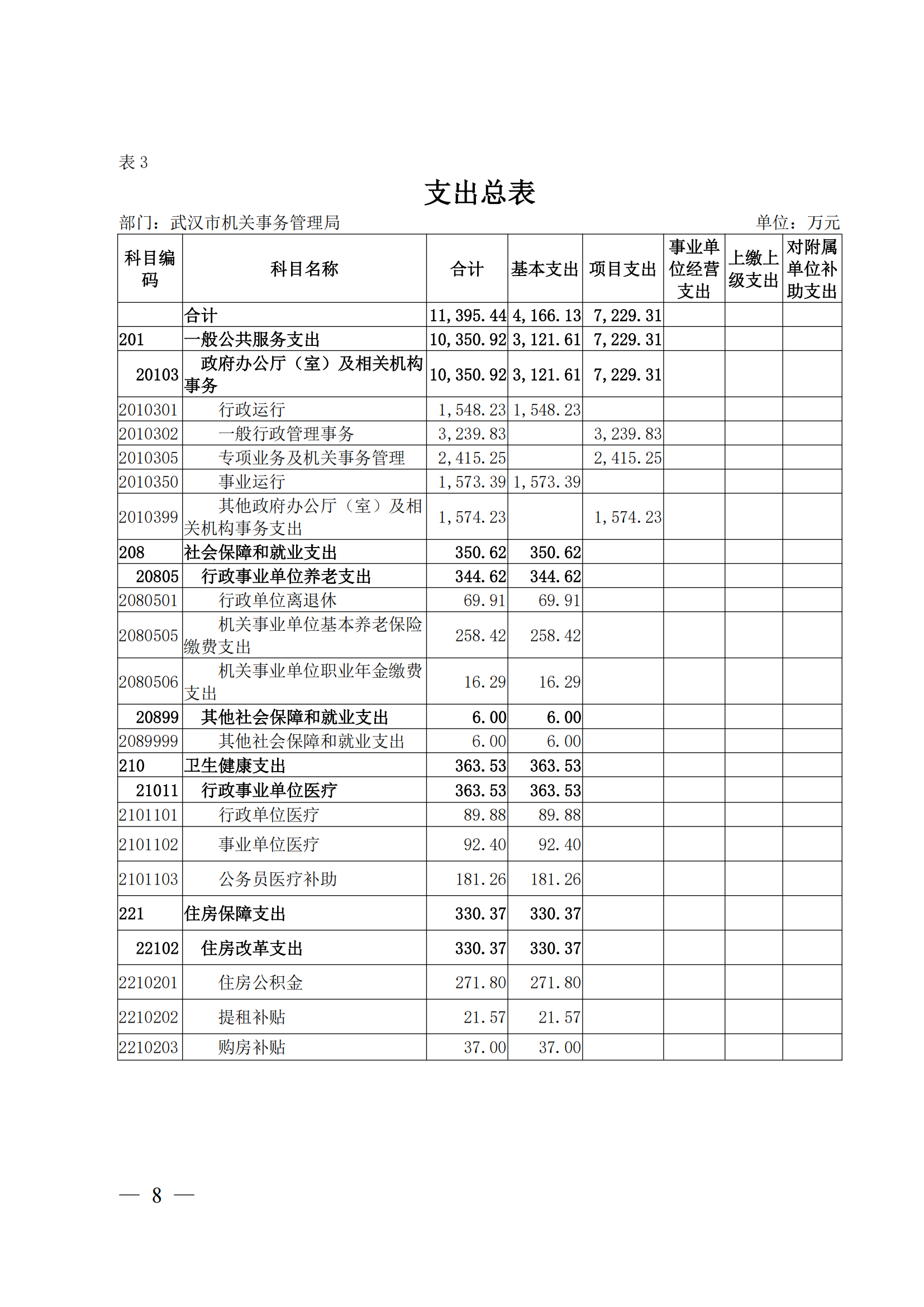 表 3

支出总表

部门：武汉市机关事务管理局　　　　　　　　　　　　　　　　单位：万元

| 科目编码 | 科目名称 | 合计 | 基本支出 | 项目支出 | 事业单位经营支出 | 上缴上级支出 | 对附属单位补助支出 |
|---|---|---|---|---|---|---|---|
| | 合计 | 11,395.44 | 4,166.13 | 7,229.31 | | | |
| 201 | 一般公共服务支出 | 10,350.92 | 3,121.61 | 7,229.31 | | | |
| 20103 | 政府办公厅（室）及相关机构事务 | 10,350.92 | 3,121.61 | 7,229.31 | | | |
| 2010301 | 行政运行 | 1,548.23 | 1,548.23 | | | | |
| 2010302 | 一般行政管理事务 | 3,239.83 | | 3,239.83 | | | |
| 2010305 | 专项业务及机关事务管理 | 2,415.25 | | 2,415.25 | | | |
| 2010350 | 事业运行 | 1,573.39 | 1,573.39 | | | | |
| 2010399 | 其他政府办公厅（室）及相关机构事务支出 | 1,574.23 | | 1,574.23 | | | |
| 208 | 社会保障和就业支出 | 350.62 | 350.62 | | | | |
| 20805 | 行政事业单位养老支出 | 344.62 | 344.62 | | | | |
| 2080501 | 行政单位离退休 | 69.91 | 69.91 | | | | |
| 2080505 | 机关事业单位基本养老保险缴费支出 | 258.42 | 258.42 | | | | |
| 2080506 | 机关事业单位职业年金缴费支出 | 16.29 | 16.29 | | | | |
| 20899 | 其他社会保障和就业支出 | 6.00 | 6.00 | | | | |
| 2089999 | 其他社会保障和就业支出 | 6.00 | 6.00 | | | | |
| 210 | 卫生健康支出 | 363.53 | 363.53 | | | | |
| 21011 | 行政事业单位医疗 | 363.53 | 363.53 | | | | |
| 2101101 | 行政单位医疗 | 89.88 | 89.88 | | | | |
| 2101102 | 事业单位医疗 | 92.40 | 92.40 | | | | |
| 2101103 | 公务员医疗补助 | 181.26 | 181.26 | | | | |
| 221 | 住房保障支出 | 330.37 | 330.37 | | | | |
| 22102 | 住房改革支出 | 330.37 | 330.37 | | | | |
| 2210201 | 住房公积金 | 271.80 | 271.80 | | | | |
| 2210202 | 提租补贴 | 21.57 | 21.57 | | | | |
| 2210203 | 购房补贴 | 37.00 | 37.00 | | | | |

— 8 —